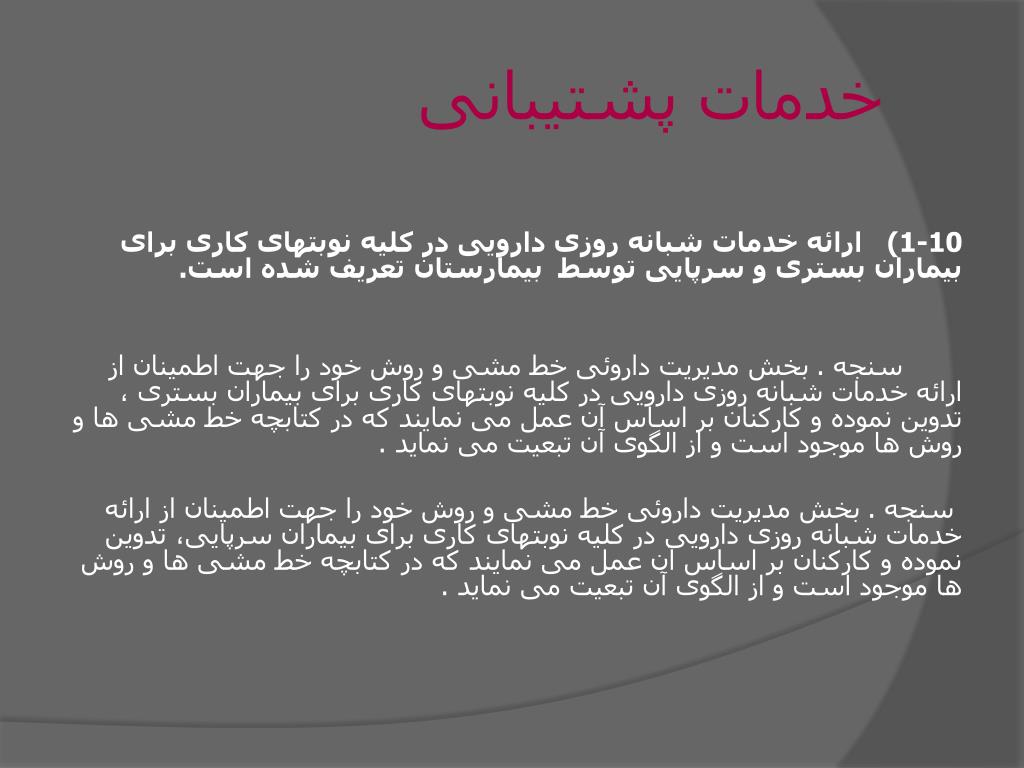 خدمات پشتیبانی

1-10) ارائه خدمات شبانه روزی دارویی در کلیه نوبتهای کاری برای بیماران بستری و سرپایی توسط بیمارستان تعریف شده است.

سنجه . بخش مدیریت داروئی خط مشی و روش خود را جهت اطمینان از ارائه خدمات شبانه روزی دارویی در کلیه نوبتهای کاری برای بیماران بستری ، تدوین نموده و کارکنان بر اساس آن عمل می نمایند که در کتابچه خط مشی ها و روش ها موجود است و از الگوی آن تبعیت می نماید .

سنجه . بخش مدیریت داروئی خط مشی و روش خود را جهت اطمینان از ارائه خدمات شبانه روزی دارویی در کلیه نوبتهای کاری برای بیماران سرپایی، تدوین نموده و کارکنان بر اساس آن عمل می نمایند که در کتابچه خط مشی ها و روش ها موجود است و از الگوی آن تبعیت می نماید .